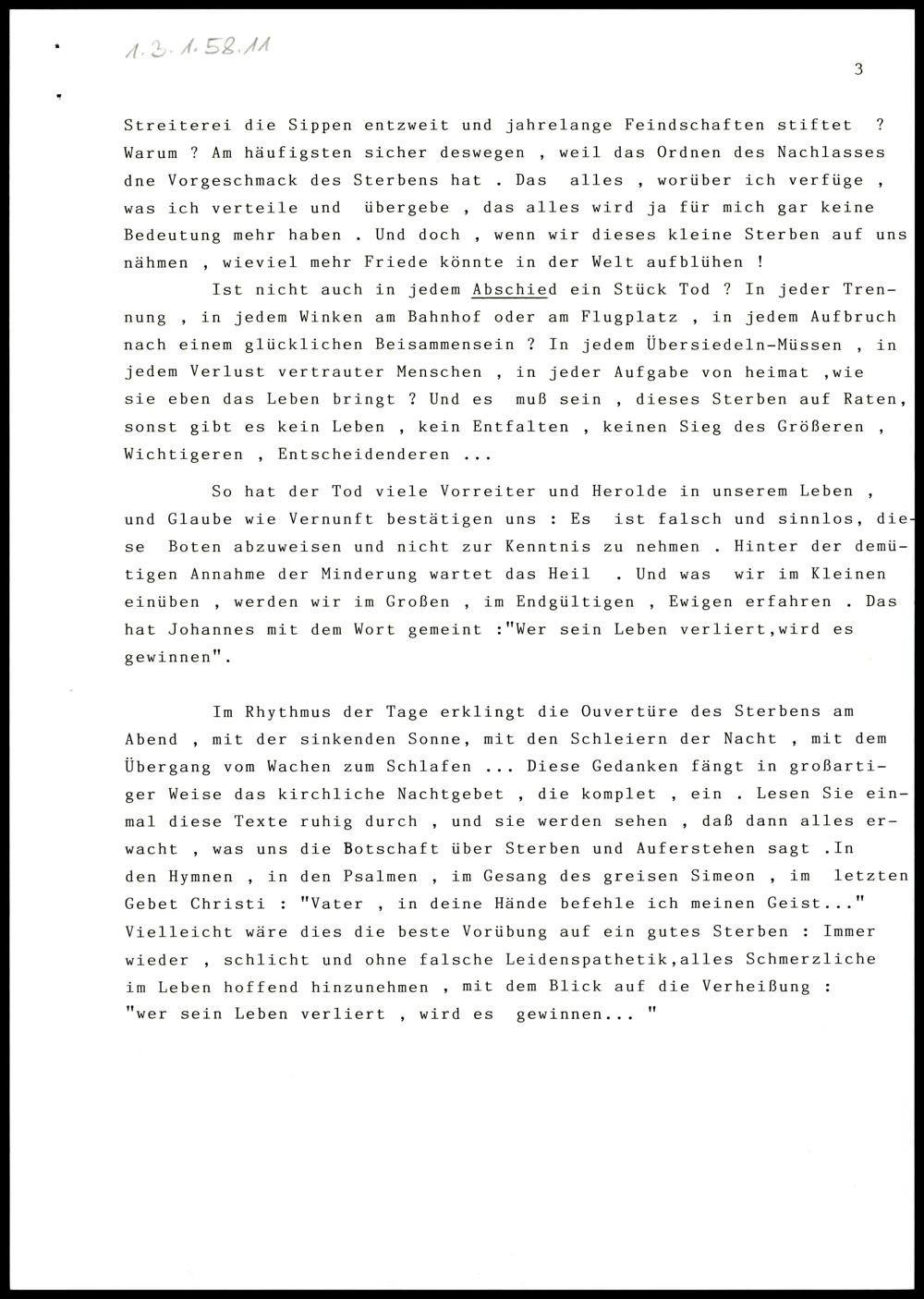 1.3.1.58.11

3

Streiterei die Sippen entzweit und jahrelange Feindschaften stiftet ? Warum ? Am häufigsten sicher deswegen , weil das Ordnen des Nachlasses dne Vorgeschmack des Sterbens hat . Das alles , worüber ich verfüge , was ich verteile und übergebe , das alles wird ja für mich gar keine Bedeutung mehr haben . Und doch , wenn wir dieses kleine Sterben auf uns nähmen , wieviel mehr Friede könnte in der Welt aufblühen !

Ist nicht auch in jedem Abschied ein Stück Tod ? In jeder Trennung , in jedem Winken am Bahnhof oder am Flugplatz , in jedem Aufbruch nach einem glücklichen Beisammensein ? In jedem Übersiedeln-Müssen , in jedem Verlust vertrauter Menschen , in jeder Aufgabe von heimat ,wie sie eben das Leben bringt ? Und es muß sein , dieses Sterben auf Raten, sonst gibt es kein Leben , kein Entfalten , keinen Sieg des Größeren , Wichtigeren , Entscheidenderen ...

So hat der Tod viele Vorreiter und Herolde in unserem Leben , und Glaube wie Vernunft bestätigen uns : Es ist falsch und sinnlos, diese Boten abzuweisen und nicht zur Kenntnis zu nehmen . Hinter der demütigen Annahme der Minderung wartet das Heil . Und was wir im Kleinen einüben , werden wir im Großen , im Endgültigen , Ewigen erfahren . Das hat Johannes mit dem Wort gemeint :"Wer sein Leben verliert,wird es gewinnen".

Im Rhythmus der Tage erklingt die Ouvertüre des Sterbens am Abend , mit der sinkenden Sonne, mit den Schleiern der Nacht , mit dem Übergang vom Wachen zum Schlafen ... Diese Gedanken fängt in großartiger Weise das kirchliche Nachtgebet , die komplet , ein . Lesen Sie einmal diese Texte ruhig durch , und sie werden sehen , daß dann alles erwacht , was uns die Botschaft über Sterben und Auferstehen sagt .In den Hymnen , in den Psalmen , im Gesang des greisen Simeon , im letzten Gebet Christi : "Vater , in deine Hände befehle ich meinen Geist..." Vielleicht wäre dies die beste Vorübung auf ein gutes Sterben : Immer wieder , schlicht und ohne falsche Leidenspathetik,alles Schmerzliche im Leben hoffend hinzunehmen , mit dem Blick auf die Verheißung : "wer sein Leben verliert , wird es gewinnen... "